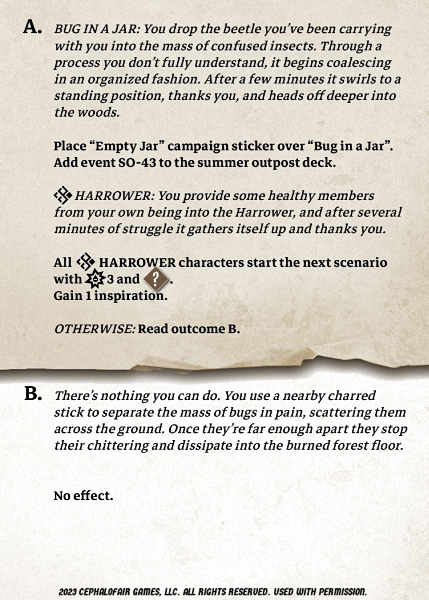 A. BUG IN A JAR: You drop the beetle you've been carrying with you into the mass of confused insects. Through a process you don't fully understand, it begins coalescing in an organized fashion. After a few minutes it swirls to a standing position, thanks you, and heads off deeper into the woods.

Place "Empty Jar" campaign sticker over "Bug in a Jar". Add event SO-43 to the summer outpost deck.

HARROWER: You provide some healthy members from your own being into the Harrower, and after several minutes of struggle it gathers itself up and thanks you.

All HARROWER characters start the next scenario with 3 and ?.
Gain 1 inspiration.

OTHERWISE: Read outcome B.

B. There's nothing you can do. You use a nearby charred stick to separate the mass of bugs in pain, scattering them across the ground. Once they're far enough apart they stop their chittering and dissipate into the burned forest floor.

No effect.

2023 CEPHALOFAIR GAMES, LLC. ALL RIGHTS RESERVED. USED WITH PERMISSION.